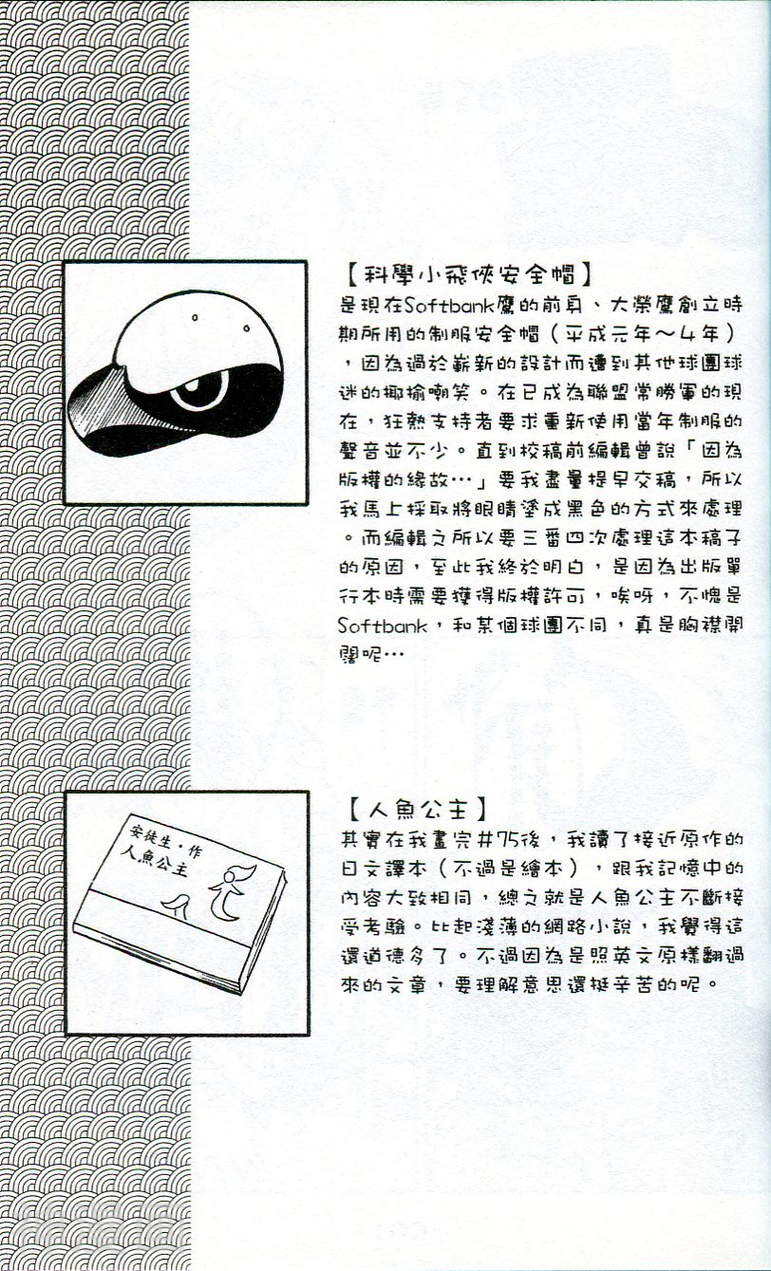 【科學小飛俠安全帽】
是現在Softbank鷹的前身、大榮鷹創立時期所用的制服安全帽（平成元年～4年），因為過於嶄新的設計而遭到其他球團球迷的揶揄嘲笑。在已成為聯盟常勝軍的現在，狂熱支持者要求重新使用當年制服的聲音並不少。直到校稿前編輯曾說「因為版權的緣故…」要我盡量提早交稿，所以我馬上採取將眼睛塗成黑色的方式來處理。而編輯之所以要三番四次處理這本稿子的原因，至此我終於明白，是因為出版單行本時需要獲得版權許可，唉呀，不愧是Softbank，和某個球團不同，真是胸襟開闊呢…

安徒生・作
人魚公主

【人魚公主】
其實在我畫完#75後，我讀了接近原作的日文譯本（不過是繪本），跟我記憶中的內容大致相同，總之就是人魚公主不斷接受考驗。比起淺薄的網路小說，我覺得這還道德多了。不過因為是照英文原樣翻過來的文章，要理解意思還挺辛苦的呢。